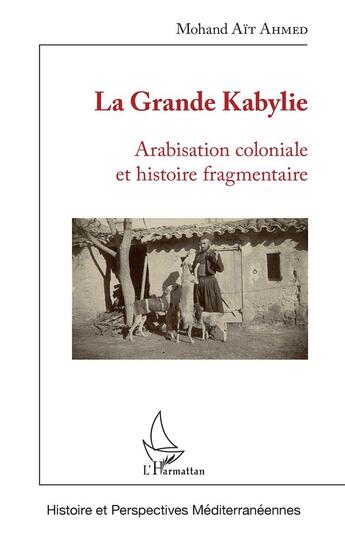 Mohand Aït Ahmed

La Grande Kabylie

Arabisation coloniale et histoire fragmentaire

L'Harmattan

Histoire et Perspectives Méditerranéennes